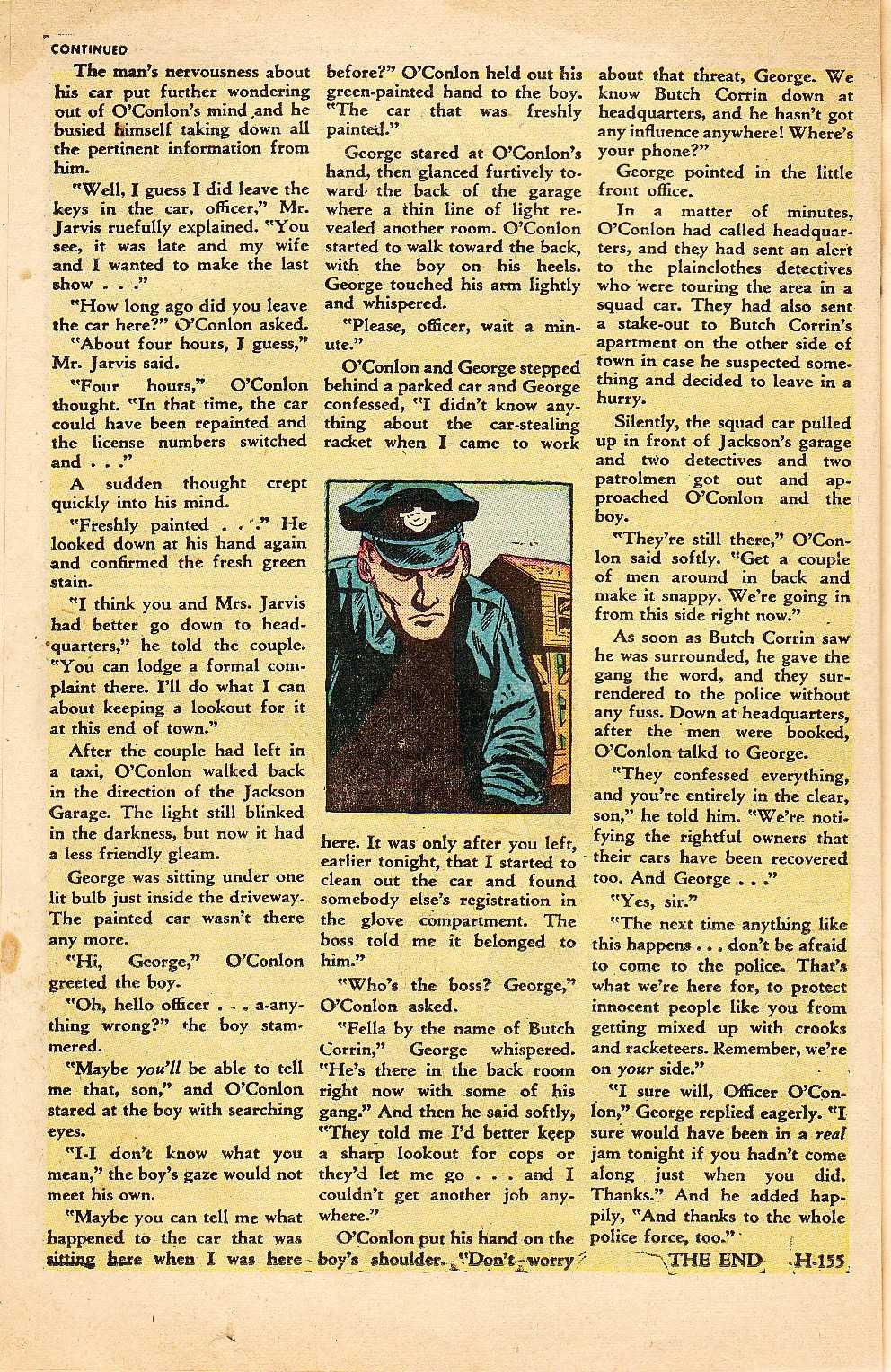 CONTINUED

The man's nervousness about his car put further wondering out of O'Conlon's mind and he busied himself taking down all the pertinent information from him.

"Well, I guess I did leave the keys in the car, officer," Mr. Jarvis ruefully explained. "You see, it was late and my wife and I wanted to make the last show . . ."

"How long ago did you leave the car here?" O'Conlon asked.

"About four hours, I guess," Mr. Jarvis said.

"Four hours," O'Conlon thought. "In that time, the car could have been repainted and the license numbers switched and . . ."

A sudden thought crept quickly into his mind.

"Freshly painted . . ." He looked down at his hand again and confirmed the fresh green stain.

"I think you and Mrs. Jarvis had better go down to headquarters," he told the couple. "You can lodge a formal complaint there. I'll do what I can about keeping a lookout for it at this end of town."

After the couple had left in a taxi, O'Conlon walked back in the direction of the Jackson Garage. The light still blinked in the darkness, but now it had a less friendly gleam.

George was sitting under one lit bulb just inside the driveway. The painted car wasn't there any more.

"Hi, George," O'Conlon greeted the boy.

"Oh, hello officer . . . a-anything wrong?" the boy stammered.

"Maybe you'll be able to tell me that, son," and O'Conlon stared at the boy with searching eyes.

"I-I don't know what you mean," the boy's gaze would not meet his own.

"Maybe you can tell me what happened to the car that was sitting here when I was here before?" O'Conlon held out his green-painted hand to the boy. "The car that was freshly painted."

George stared at O'Conlon's hand, then glanced furtively toward the back of the garage where a thin line of light revealed another room. O'Conlon started to walk toward the back, with the boy on his heels. George touched his arm lightly and whispered.

"Please, officer, wait a minute."

O'Conlon and George stepped behind a parked car and George confessed, "I didn't know anything about the car-stealing racket when I came to work here. It was only after you left, earlier tonight, that I started to clean out the car and found somebody else's registration in the glove compartment. The boss told me it belonged to him."

"Who's the boss? George," O'Conlon asked.

"Fella by the name of Butch Corrin," George whispered. "He's there in the back room right now with some of his gang." And then he said softly, "They told me I'd better keep a sharp lookout for cops or they'd let me go . . . and I couldn't get another job anywhere."

O'Conlon put his hand on the boy's shoulder. "Don't worry about that threat, George. We know Butch Corrin down at headquarters, and he hasn't got any influence anywhere! Where's your phone?"

George pointed in the little front office.

In a matter of minutes, O'Conlon had called headquarters, and they had sent an alert to the plainclothes detectives who were touring the area in a squad car. They had also sent a stake-out to Butch Corrin's apartment on the other side of town in case he suspected something and decided to leave in a hurry.

Silently, the squad car pulled up in front of Jackson's garage and two detectives and two patrolmen got out and approached O'Conlon and the boy.

"They're still there," O'Conlon said softly. "Get a couple of men around in back and make it snappy. We're going in from this side right now."

As soon as Butch Corrin saw he was surrounded, he gave the gang the word, and they surrendered to the police without any fuss. Down at headquarters, after the men were booked, O'Conlon talkd to George.

"They confessed everything, and you're entirely in the clear, son," he told him. "We're notifying the rightful owners that their cars have been recovered too. And George . . ."

"Yes, sir."

"The next time anything like this happens . . . don't be afraid to come to the police. That's what we're here for, to protect innocent people like you from getting mixed up with crooks and racketeers. Remember, we're on your side."

"I sure will, Officer O'Conlon," George replied eagerly. "I sure would have been in a real jam tonight if you hadn't come along just when you did. Thanks." And he added happily, "And thanks to the whole police force, too."

THE END H-155